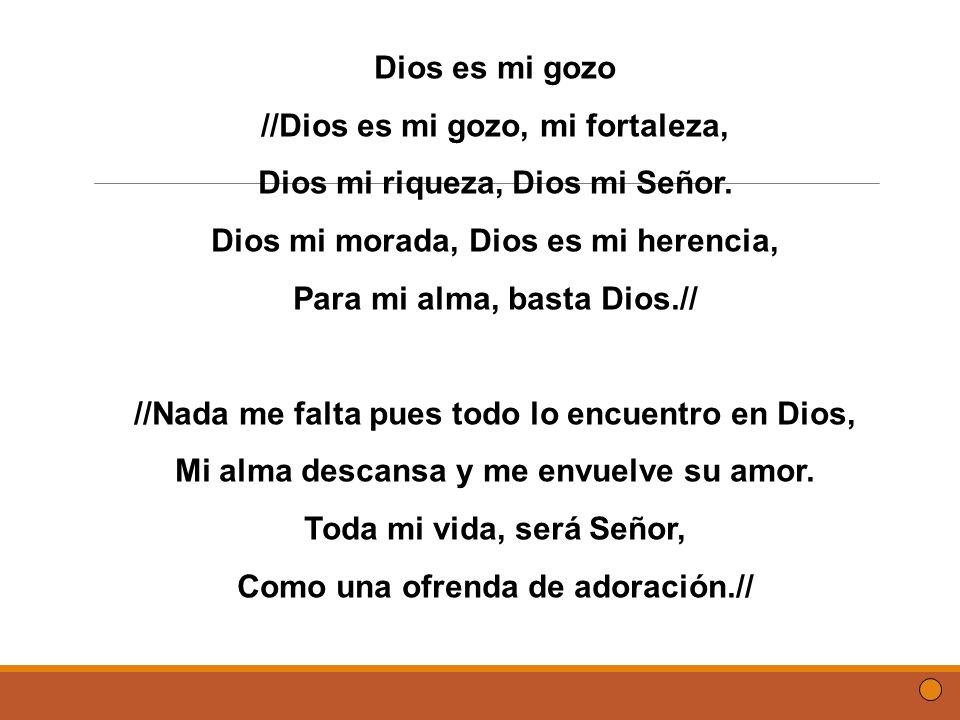 Dios es mi gozo

//Dios es mi gozo, mi fortaleza,
Dios mi riqueza, Dios mi Señor.
Dios mi morada, Dios es mi herencia,
Para mi alma, basta Dios.//

//Nada me falta pues todo lo encuentro en Dios,
Mi alma descansa y me envuelve su amor.
Toda mi vida, será Señor,
Como una ofrenda de adoración.//